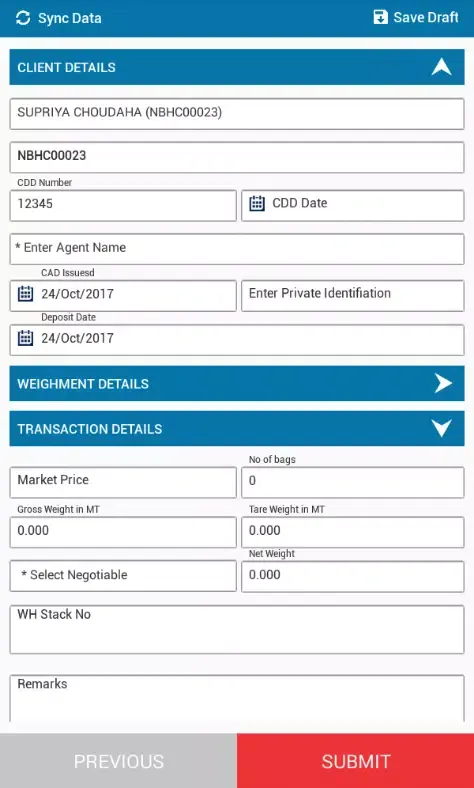 Sync Data
Save Draft

CLIENT DETAILS

SUPRIYA CHOUDAHA (NBHC00023)

NBHC00023

CDD Number
12345

CDD Date

* Enter Agent Name

CAD Issuesd
24/Oct/2017

Enter Private Identifiation

Deposit Date
24/Oct/2017

WEIGHMENT DETAILS

TRANSACTION DETAILS

Market Price

No of bags
0

Gross Weight in MT
0.000

Tare Weight in MT
0.000

* Select Negotiable

Net Weight
0.000

WH Stack No

Remarks

PREVIOUS

SUBMIT